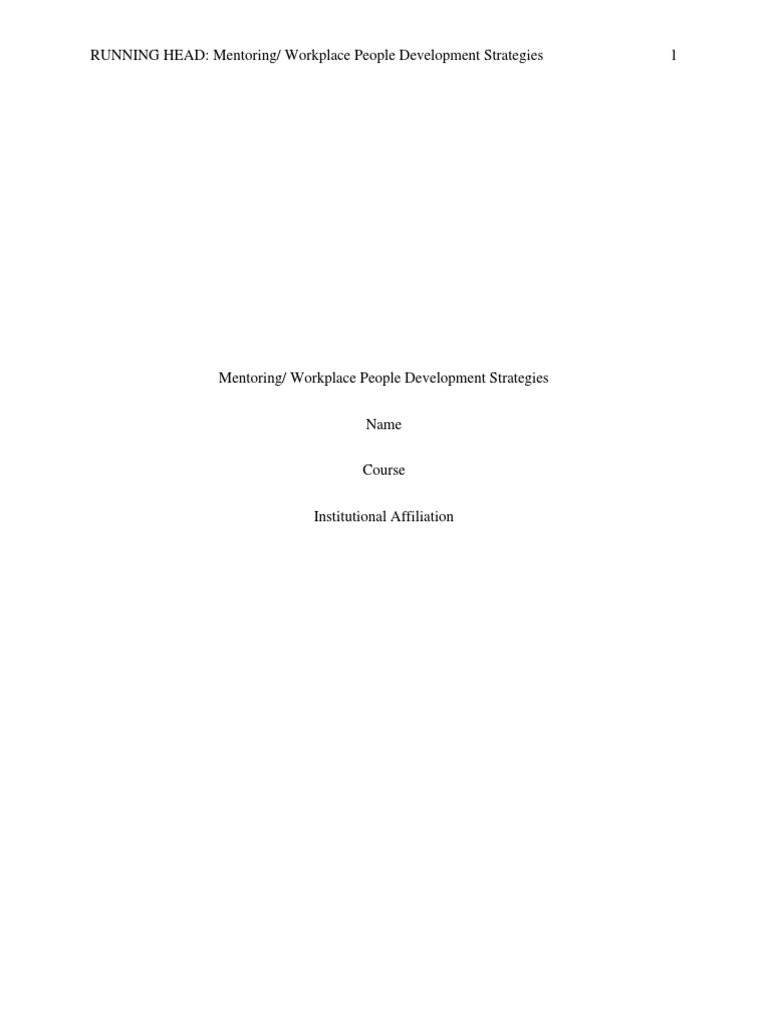 RUNNING HEAD: Mentoring/ Workplace People Development Strategies 1

Mentoring/ Workplace People Development Strategies

Name

Course

Institutional Affiliation